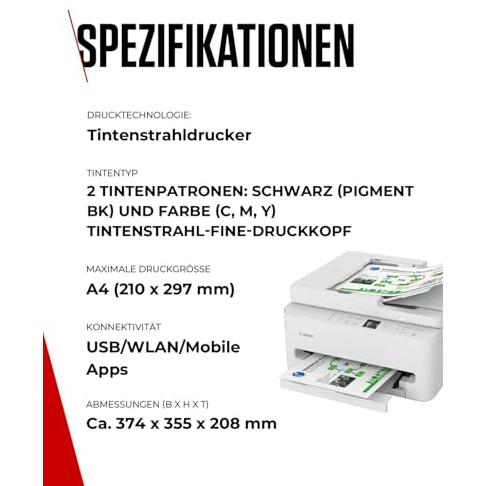 SPEZIFIKATIONEN

DRUCKTECHNOLOGIE:

Tintenstrahldrucker

TINTENTYP

2 TINTENPATRONEN: SCHWARZ (PIGMENT BK) UND FARBE (C, M, Y) TINTENSTRAHL-FINE-DRUCKKOPF

MAXIMALE DRUCKGRÖSSE

A4 (210 x 297 mm)

KONNEKTIVITÄT

USB/WLAN/Mobile Apps

ABMESSUNGEN (B X H X T)

Ca. 374 x 355 x 208 mm